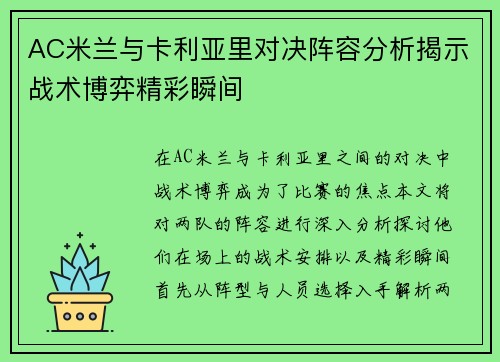 AC米兰与卡利亚里对决阵容分析揭示战术博弈精彩瞬间

在AC米兰与卡利亚里之间的对决中战术博弈成为了比赛的焦点本文将对两队的阵容进行深入分析探讨他们在场上的战术安排以及精彩瞬间首先从阵型与人员选择入手解析两